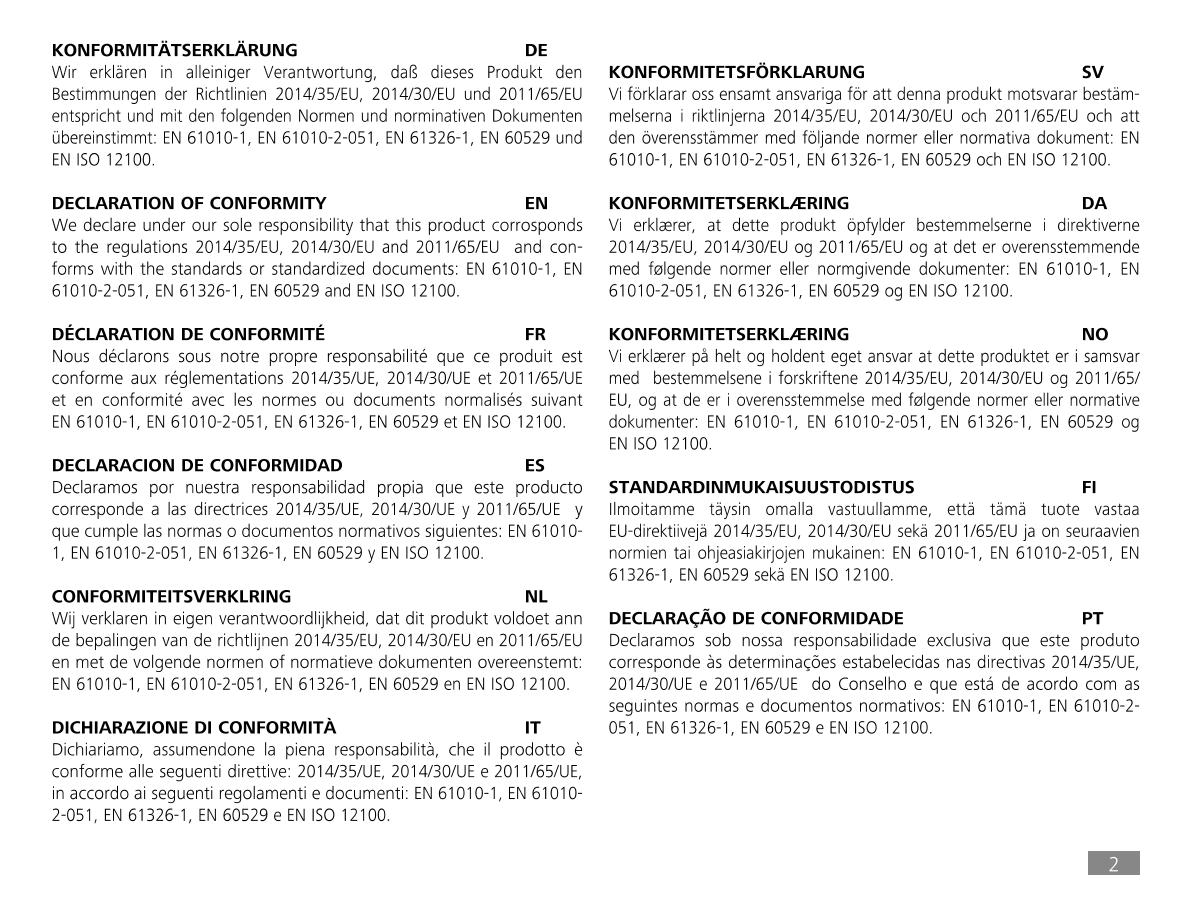 KONFORMITÄTSERKLÄRUNG DE
Wir erklären in alleiniger Verantwortung, daß dieses Produkt den Bestimmungen der Richtlinien 2014/35/EU, 2014/30/EU und 2011/65/EU entspricht und mit den folgenden Normen und norminativen Dokumenten übereinstimmt: EN 61010-1, EN 61010-2-051, EN 61326-1, EN 60529 und EN ISO 12100.

DECLARATION OF CONFORMITY EN
We declare under our sole responsibility that this product corrosponds to the regulations 2014/35/EU, 2014/30/EU and 2011/65/EU and conforms with the standards or standardized documents: EN 61010-1, EN 61010-2-051, EN 61326-1, EN 60529 and EN ISO 12100.

DÉCLARATION DE CONFORMITÉ FR
Nous déclarons sous notre propre responsabilité que ce produit est conforme aux réglementations 2014/35/UE, 2014/30/UE et 2011/65/UE et en conformité avec les normes ou documents normalisés suivant EN 61010-1, EN 61010-2-051, EN 61326-1, EN 60529 et EN ISO 12100.

DECLARACION DE CONFORMIDAD ES
Declaramos por nuestra responsabilidad propia que este producto corresponde a las directrices 2014/35/UE, 2014/30/UE y 2011/65/UE y que cumple las normas o documentos normativos siguientes: EN 61010-1, EN 61010-2-051, EN 61326-1, EN 60529 y EN ISO 12100.

CONFORMITEITSVERKLRING NL
Wij verklaren in eigen verantwoordlijkheid, dat dit produkt voldoet ann de bepalingen van de richtlijnen 2014/35/EU, 2014/30/EU en 2011/65/EU en met de volgende normen of normatieve dokumenten overeenstemt: EN 61010-1, EN 61010-2-051, EN 61326-1, EN 60529 en EN ISO 12100.

DICHIARAZIONE DI CONFORMITÀ IT
Dichiariamo, assumendone la piena responsabilità, che il prodotto è conforme alle seguenti direttive: 2014/35/UE, 2014/30/UE e 2011/65/UE, in accordo ai seguenti regolamenti e documenti: EN 61010-1, EN 61010-2-051, EN 61326-1, EN 60529 e EN ISO 12100.

KONFORMITETSFÖRKLARUNG SV
Vi förklarar oss ensamt ansvariga för att denna produkt motsvarar bestämmelserna i riktlinjerna 2014/35/EU, 2014/30/EU och 2011/65/EU och att den överensstämmer med följande normer eller normativa dokument: EN 61010-1, EN 61010-2-051, EN 61326-1, EN 60529 och EN ISO 12100.

KONFORMITETSERKLÆRING DA
Vi erklærer, at dette produkt öpfylder bestemmelserne i direktiverne 2014/35/EU, 2014/30/EU og 2011/65/EU og at det er overensstemmende med følgende normer eller normgivende dokumenter: EN 61010-1, EN 61010-2-051, EN 61326-1, EN 60529 og EN ISO 12100.

KONFORMITETSERKLÆRING NO
Vi erklærer på helt og holdent eget ansvar at dette produktet er i samsvar med bestemmelsene i forskriftene 2014/35/EU, 2014/30/EU og 2011/65/EU, og at de er i overensstemmelse med følgende normer eller normative dokumenter: EN 61010-1, EN 61010-2-051, EN 61326-1, EN 60529 og EN ISO 12100.

STANDARDINMUKAISUUSTODISTUS FI
Ilmoitamme täysin omalla vastuullamme, että tämä tuote vastaa EU-direktiivejä 2014/35/EU, 2014/30/EU sekä 2011/65/EU ja on seuraavien normien tai ohjeasiakirjojen mukainen: EN 61010-1, EN 61010-2-051, EN 61326-1, EN 60529 sekä EN ISO 12100.

DECLARAÇÃO DE CONFORMIDADE PT
Declaramos sob nossa responsabilidade exclusiva que este produto corresponde às determinações estabelecidas nas directivas 2014/35/UE, 2014/30/UE e 2011/65/UE do Conselho e que está de acordo com as seguintes normas e documentos normativos: EN 61010-1, EN 61010-2-051, EN 61326-1, EN 60529 e EN ISO 12100.

2